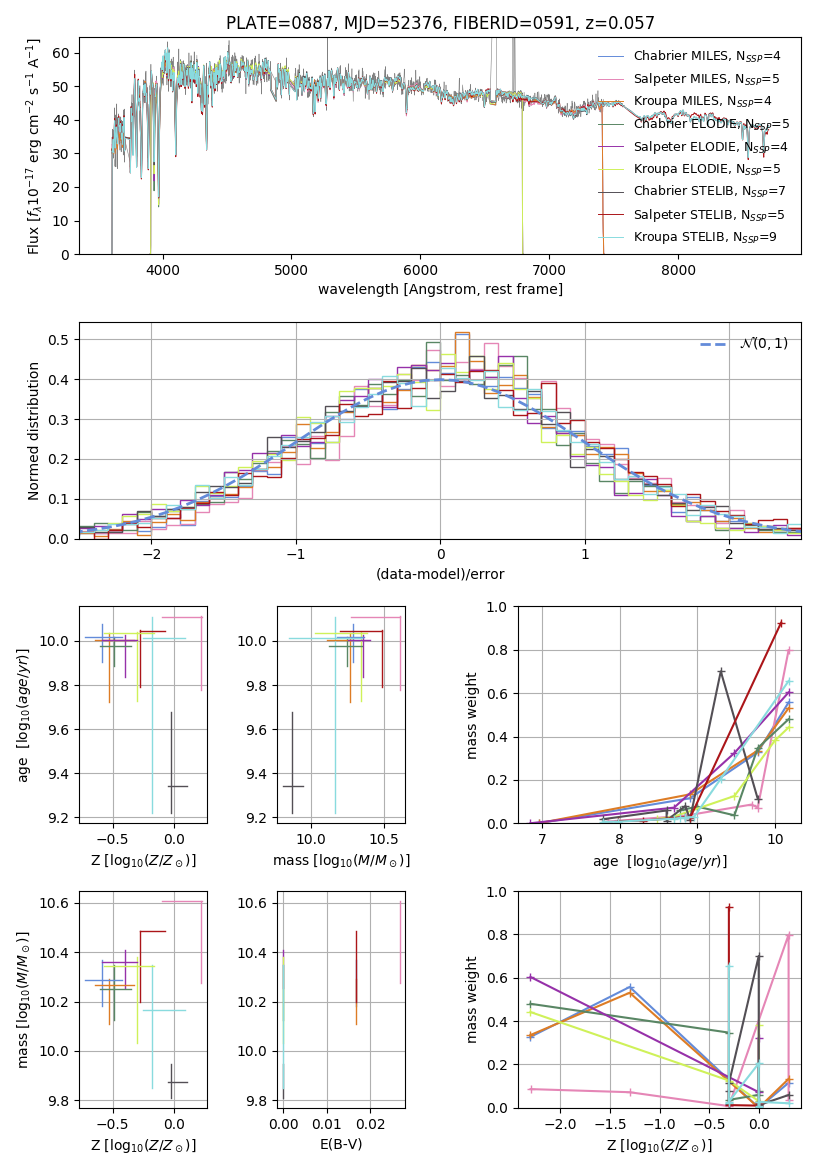 PLATE=0887, MJD=52376, FIBERID=0591, z=0.057

Flux [$f_\lambda 10^{-17}$ erg cm$^{-2}$ s$^{-1}$ A$^{-1}$]

0
10
20
30
40
50
60

4000
5000
6000
7000
8000

wavelength [Angstrom, rest frame]

Chabrier MILES, $N_{SSP}$=4
Salpeter MILES, $N_{SSP}$=5
Kroupa MILES, $N_{SSP}$=4
Chabrier ELODIE, $N_{SSP}$=5
Salpeter ELODIE, $N_{SSP}$=4
Kroupa ELODIE, $N_{SSP}$=5
Chabrier STELIB, $N_{SSP}$=7
Salpeter STELIB, $N_{SSP}$=5
Kroupa STELIB, $N_{SSP}$=9

Normed distribution

0.0
0.1
0.2
0.3
0.4
0.5

−2
−1
0
1
2

(data-model)/error

$\mathcal{N}(0,1)$

age [$\log_{10}(age/yr)$]

9.2
9.4
9.6
9.8
10.0

−0.5
0.0

Z [$\log_{10}(Z/Z_\odot)$]

9.2
9.4
9.6
9.8
10.0

10.0
10.5

mass [$\log_{10}(M/M_\odot)$]

mass weight

0.0
0.2
0.4
0.6
0.8
1.0

7
8
9
10

age [$\log_{10}(age/yr)$]

mass [$\log_{10}(M/M_\odot)$]

9.8
10.0
10.2
10.4
10.6

−0.5
0.0

Z [$\log_{10}(Z/Z_\odot)$]

9.8
10.0
10.2
10.4
10.6

0.00
0.01
0.02

E(B-V)

mass weight

0.0
0.2
0.4
0.6
0.8
1.0

−2.0
−1.5
−1.0
−0.5
0.0

Z [$\log_{10}(Z/Z_\odot)$]